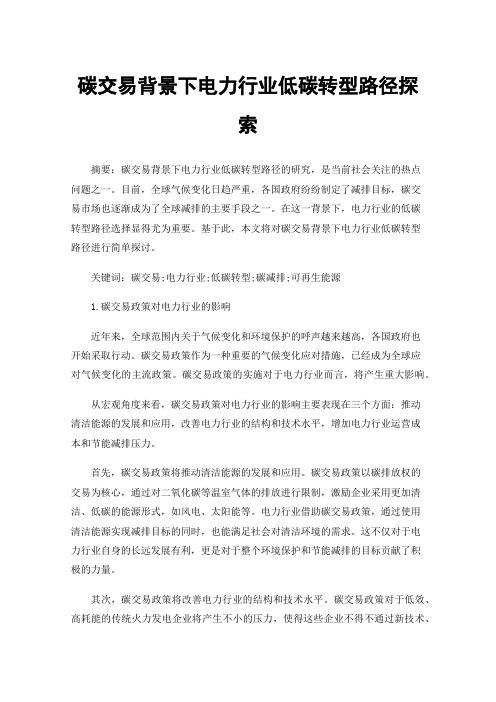 碳交易背景下电力行业低碳转型路径探索

摘要：碳交易背景下电力行业低碳转型路径的研究，是当前社会关注的热点问题之一。目前，全球气候变化日趋严重，各国政府纷纷制定了减排目标，碳交易市场也逐渐成为了全球减排的主要手段之一。在这一背景下，电力行业的低碳转型路径选择显得尤为重要。基于此，本文将对碳交易背景下电力行业低碳转型路径进行简单探讨。

关键词：碳交易;电力行业;低碳转型;碳减排;可再生能源

1.碳交易政策对电力行业的影响

近年来，全球范围内关于气候变化和环境保护的呼声越来越高，各国政府也开始采取行动。碳交易政策作为一种重要的气候变化应对措施，已经成为全球应对气候变化的主流政策。碳交易政策的实施对于电力行业而言，将产生重大影响。

从宏观角度来看，碳交易政策对电力行业的影响主要表现在三个方面：推动清洁能源的发展和应用，改善电力行业的结构和技术水平，增加电力行业运营成本和节能减排压力。

首先，碳交易政策将推动清洁能源的发展和应用。碳交易政策以碳排放权的交易为核心，通过对二氧化碳等温室气体的排放进行限制，激励企业采用更加清洁、低碳的能源形式，如风电、太阳能等。电力行业借助碳交易政策，通过使用清洁能源实现减排目标的同时，也能满足社会对清洁环境的需求。这不仅对于电力行业自身的长远发展有利，更是对于整个环境保护和节能减排的目标贡献了积极的力量。

其次，碳交易政策将改善电力行业的结构和技术水平。碳交易政策对于低效、高耗能的传统火力发电企业将产生不小的压力，使得这些企业不得不通过新技术、